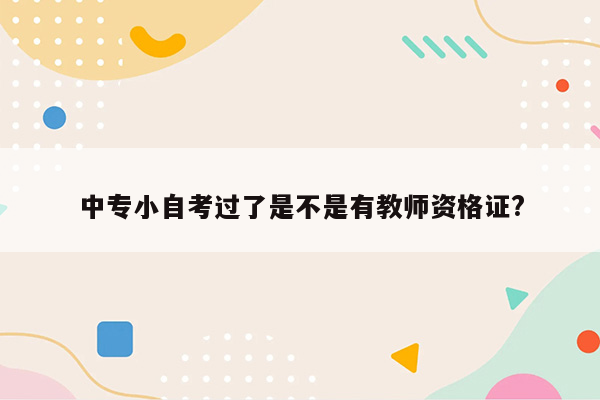 中专小自考过了是不是有教师资格证?